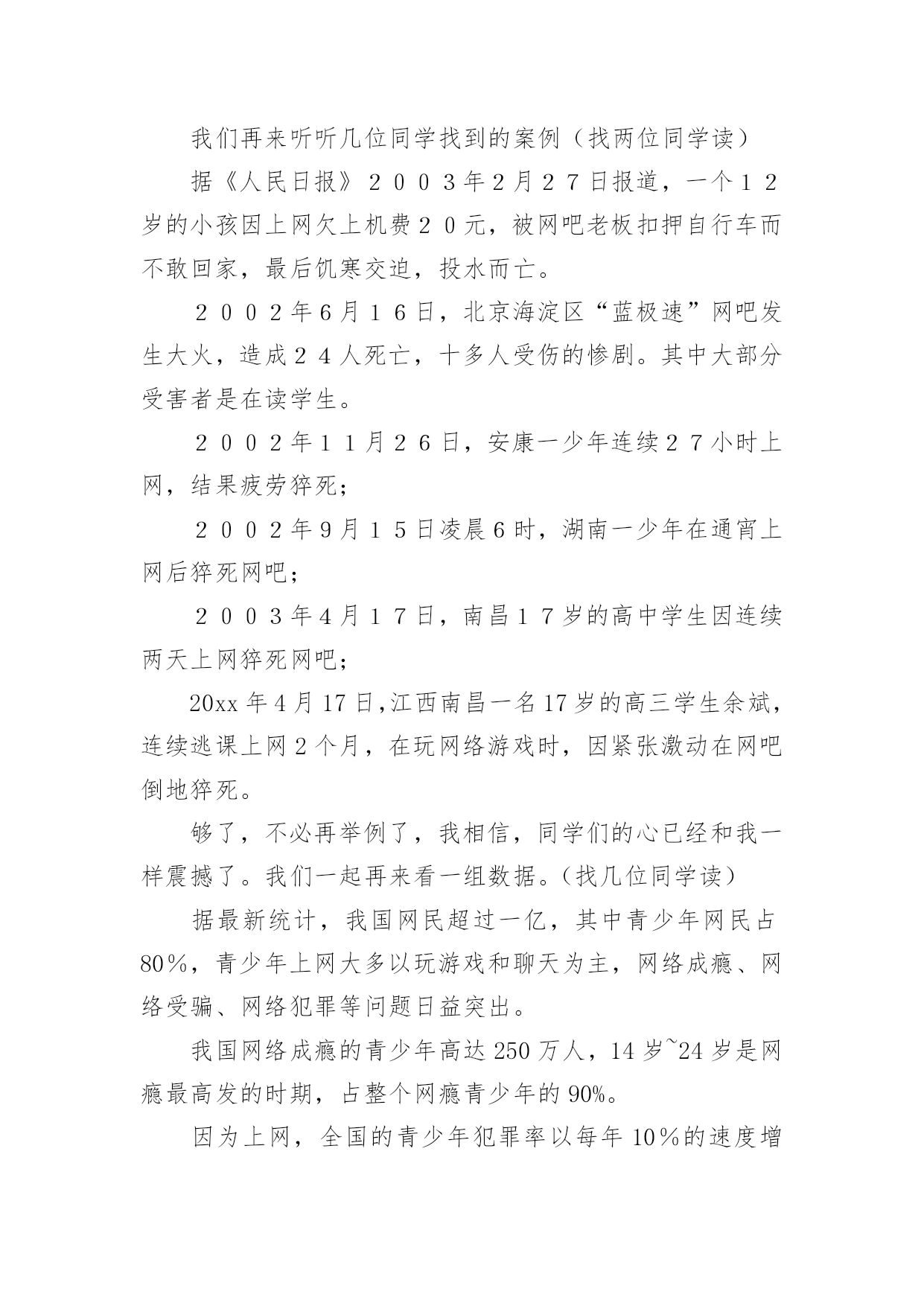 我们再来听听几位同学找到的案例（找两位同学读）

据《人民日报》２００３年2月２7日报道，一个１2岁的小孩因上网欠上机费２０元，被网吧老板扣押自行车而不敢回家，最后饥寒交迫，投水而亡。

２００２年6月１６日，北京海淀区“蓝极速”网吧发生大火，造成２４人死亡，十多人受伤的惨剧。其中大部分受害者是在读学生。

２００２年１１月２６日，安康一少年连续２７小时上网，结果疲劳猝死；

２００２年9月１５日凌晨6时，湖南一少年在通宵上网后猝死网吧；

２００３年4月１７日，南昌１７岁的高中学生因连续两天上网猝死网吧；

20xx 年 4 月 17 日,江西南昌一名 17 岁的高三学生余斌，连续逃课上网 2 个月，在玩网络游戏时，因紧张激动在网吧倒地猝死。

够了，不必再举例了，我相信，同学们的心已经和我一样震撼了。我们一起再来看一组数据。(找几位同学读)

据最新统计，我国网民超过一亿，其中青少年网民占80％，青少年上网大多以玩游戏和聊天为主，网络成瘾、网络受骗、网络犯罪等问题日益突出。

我国网络成瘾的青少年高达 250 万人，14 岁~24 岁是网瘾最高发的时期，占整个网瘾青少年的 90%。

因为上网，全国的青少年犯罪率以每年 10％的速度增